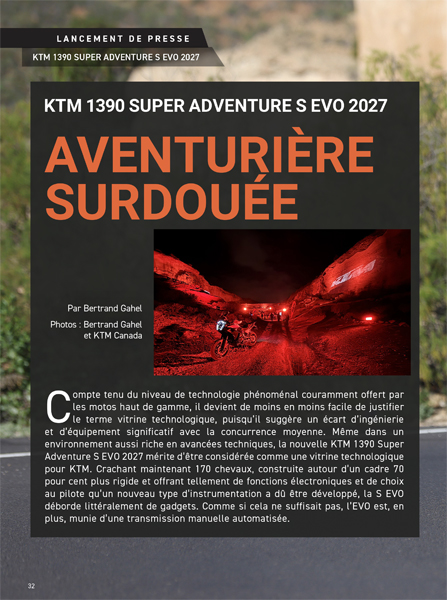 LANCEMENT DE PRESSE

KTM 1390 SUPER ADVENTURE S EVO 2027

KTM 1390 SUPER ADVENTURE S EVO 2027

AVENTURIÈRE SURDOUÉE

Par Bertrand Gahel

Photos : Bertrand Gahel et KTM Canada

Compte tenu du niveau de technologie phénoménal couramment offert par les motos haut de gamme, il devient de moins en moins facile de justifier le terme vitrine technologique, puisqu'il suggère un écart d'ingénierie et d'équipement significatif avec la concurrence moyenne. Même dans un environnement aussi riche en avancées techniques, la nouvelle KTM 1390 Super Adventure S EVO 2027 mérite d'être considérée comme une vitrine technologique pour KTM. Crachant maintenant 170 chevaux, construite autour d'un cadre 70 pour cent plus rigide et offrant tellement de fonctions électroniques et de choix au pilote qu'un nouveau type d'instrumentation a dû être développé, la S EVO déborde littéralement de gadgets. Comme si cela ne suffisait pas, l'EVO est, en plus, munie d'une transmission manuelle automatisée.

32